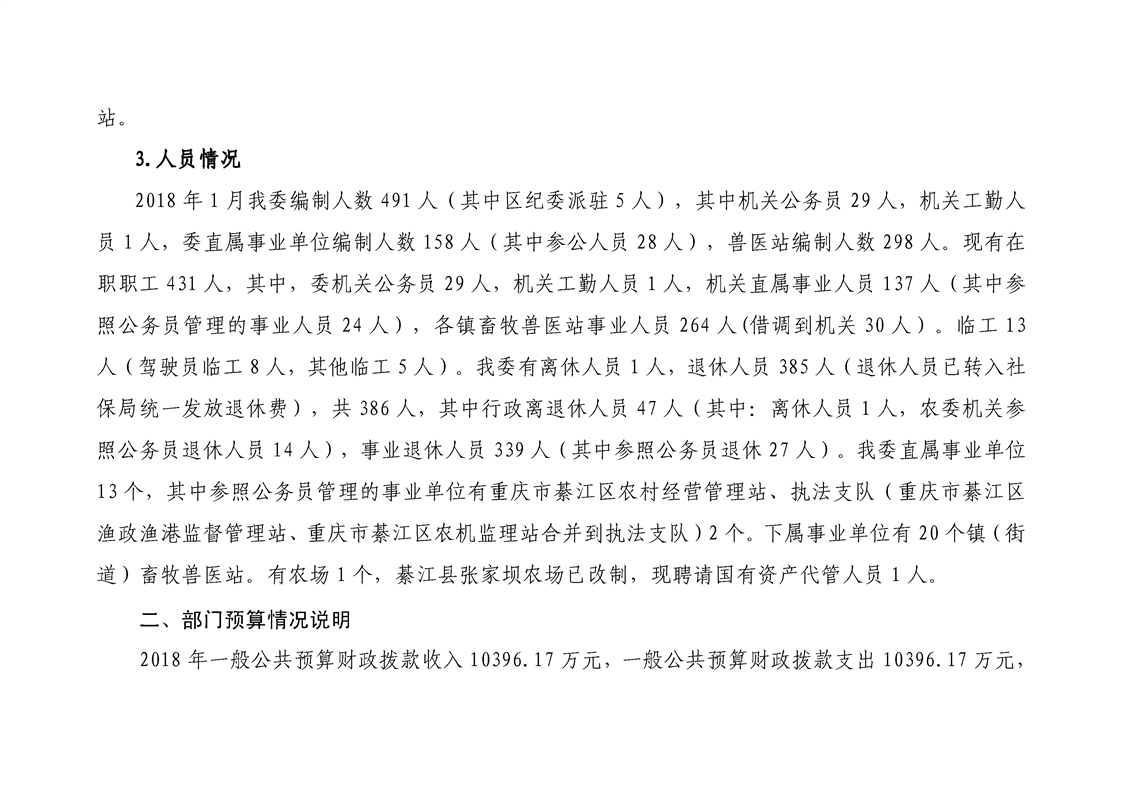 站。

3.人员情况

2018 年 1 月我委编制人数 491 人（其中区纪委派驻 5 人），其中机关公务员 29 人，机关工勤人员 1 人，委直属事业单位编制人数 158 人（其中参公人员 28 人），兽医站编制人数 298 人。现有在职职工 431 人，其中，委机关公务员 29 人，机关工勤人员 1 人，机关直属事业人员 137 人（其中参照公务员管理的事业人员 24 人），各镇畜牧兽医站事业人员 264 人(借调到机关 30 人）。临工 13 人（驾驶员临工 8 人，其他临工 5 人）。我委有离休人员 1 人，退休人员 385 人（退休人员已转入社保局统一发放退休费），共 386 人，其中行政离退休人员 47 人（其中：离休人员 1 人，农委机关参照公务员退休人员 14 人），事业退休人员 339 人（其中参照公务员退休 27 人）。我委直属事业单位 13 个，其中参照公务员管理的事业单位有重庆市綦江区农村经营管理站、执法支队（重庆市綦江区渔政渔港监督管理站、重庆市綦江区农机监理站合并到执法支队）2 个。下属事业单位有 20 个镇（街道）畜牧兽医站。有农场 1 个，綦江县张家坝农场已改制，现聘请国有资产代管人员 1 人。

二、部门预算情况说明

2018 年一般公共预算财政拨款收入 10396.17 万元，一般公共预算财政拨款支出 10396.17 万元，